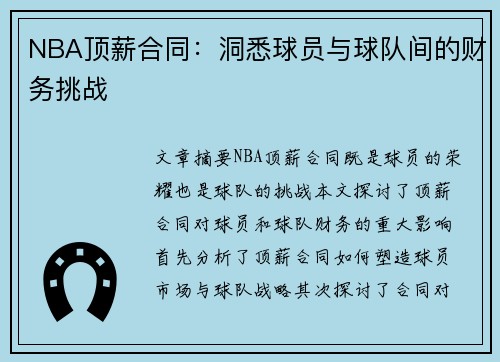 NBA顶薪合同：洞悉球员与球队间的财务挑战

文章摘要NBA顶薪合同既是球员的荣耀也是球队的挑战本文探讨了顶薪合同对球员和球队财务的重大影响首先分析了顶薪合同如何塑造球员市场与球队战略其次探讨了合同对